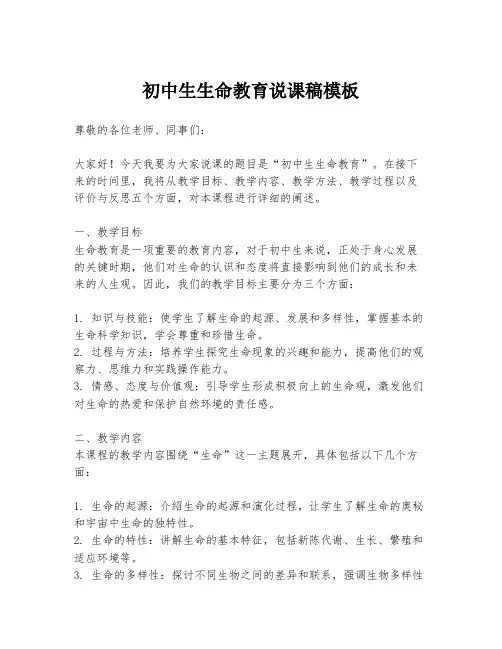 初中生生命教育说课稿模板

尊敬的各位老师、同事们：

大家好！今天我要为大家说课的题目是“初中生生命教育”。在接下来的时间里，我将从教学目标、教学内容、教学方法、教学过程以及评价与反思五个方面，对本课程进行详细的阐述。

一、教学目标
生命教育是一项重要的教育内容，对于初中生来说，正处于身心发展的关键时期，他们对生命的认识和态度将直接影响到他们的成长和未来的人生观。因此，我们的教学目标主要分为三个方面：

1. 知识与技能：使学生了解生命的起源、发展和多样性，掌握基本的生命科学知识，学会尊重和珍惜生命。
2. 过程与方法：培养学生探究生命现象的兴趣和能力，提高他们的观察力、思维力和实践操作能力。
3. 情感、态度与价值观：引导学生形成积极向上的生命观，激发他们对生命的热爱和保护自然环境的责任感。

二、教学内容
本课程的教学内容围绕“生命”这一主题展开，具体包括以下几个方面：

1. 生命的起源：介绍生命的起源和演化过程，让学生了解生命的奥秘和宇宙中生命的独特性。
2. 生命的特性：讲解生命的基本特征，包括新陈代谢、生长、繁殖和适应环境等。
3. 生命的多样性：探讨不同生物之间的差异和联系，强调生物多样性